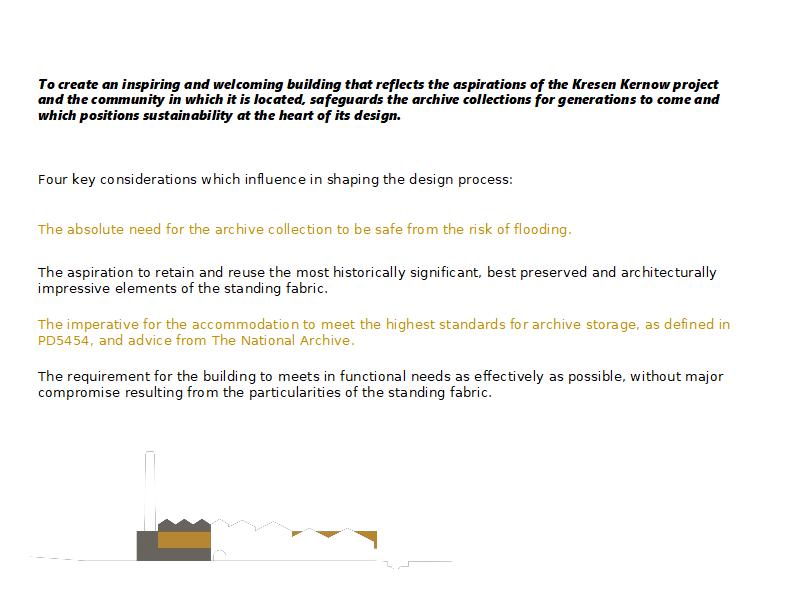 To create an inspiring and welcoming building that reflects the aspirations of the Kresen Kernow project and the community in which it is located, safeguards the archive collections for generations to come and which positions sustainability at the heart of its design.

Four key considerations which influence in shaping the design process:

The absolute need for the archive collection to be safe from the risk of flooding.

The aspiration to retain and reuse the most historically significant, best preserved and architecturally impressive elements of the standing fabric.

The imperative for the accommodation to meet the highest standards for archive storage, as defined in PD5454, and advice from The National Archive.

The requirement for the building to meets in functional needs as effectively as possible, without major compromise resulting from the particularities of the standing fabric.